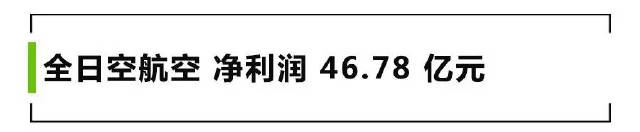 全日空航空 净利润 46.78 亿元